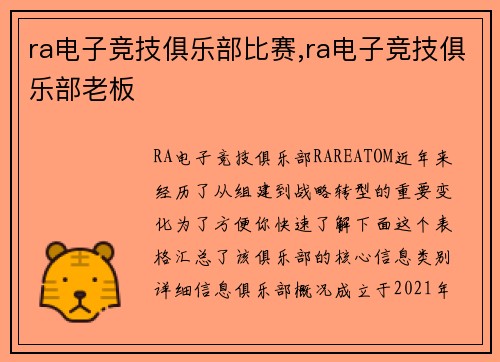 ra电子竞技俱乐部比赛,ra电子竞技俱乐部老板

RA电子竞技俱乐部RAREATOM近年来经历了从组建到战略转型的重要变化为了方便你快速了解下面这个表格汇总了该俱乐部的核心信息类别详细信息俱乐部概况成立于2021年